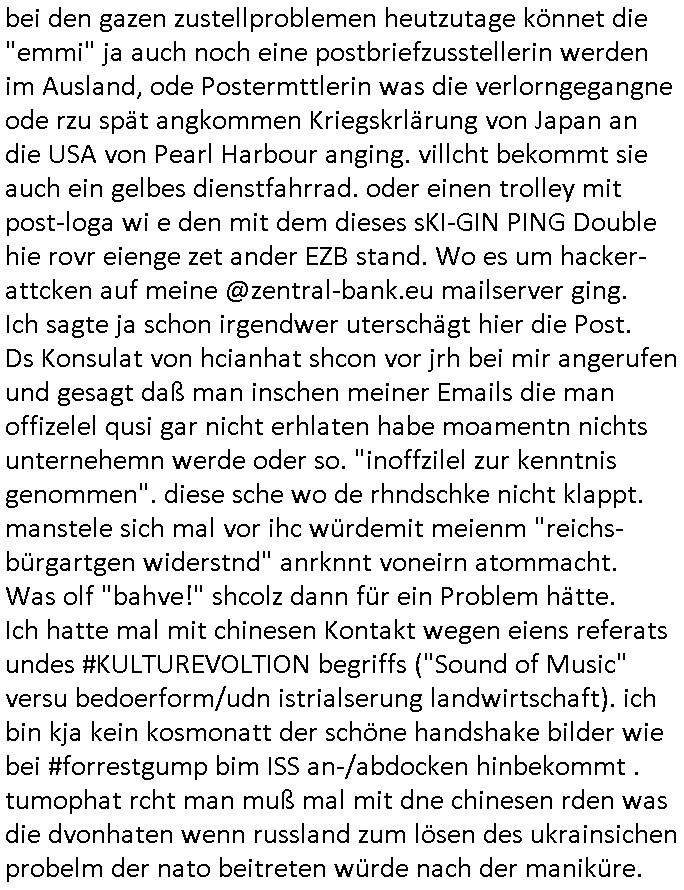 bei den gazen zustellproblemen heutzutage könnet die "emmi" ja auch noch eine postbriefzusstellerin werden im Ausland, ode Postermttlerin was die verlorngegangne ode rzu spät angkommen Kriegskrlärung von Japan an die USA von Pearl Harbour anging. villcht bekommt sie auch ein gelbes dienstfahrrad. oder einen trolley mit post-loga wi e den mit dem dieses sKI-GIN PING Double hie rovr eienge zet ander EZB stand. Wo es um hacker-attcken auf meine @zentral-bank.eu mailserver ging. Ich sagte ja schon irgendwer uterschägt hier die Post. Ds Konsulat von hcianhat shcon vor jrh bei mir angerufen und gesagt daß man inschen meiner Emails die man offizelel qusi gar nicht erhlaten habe moamentn nichts unternehemn werde oder so. "inoffzilel zur kenntnis genommen". diese sche wo de rhndschke nicht klappt. manstele sich mal vor ihc würdemit meienm "reichs-bürgartgen widerstnd" anrknnt voneirn atommacht. Was olf "bahve!" shcolz dann für ein Problem hätte. Ich hatte mal mit chinesen Kontakt wegen eiens referats undes #KULTUREVOLTION begriffs ("Sound of Music" versu bedoerform/udn istrialserung landwirtschaft). ich bin kja kein kosmonatt der schöne handshake bilder wie bei #forrestgump bim ISS an-/abdocken hinbekommt . tumophat rcht man muß mal mit dne chinesen rden was die dvonhaten wenn russland zum lösen des ukrainsichen probelm der nato beitreten würde nach der maniküre.